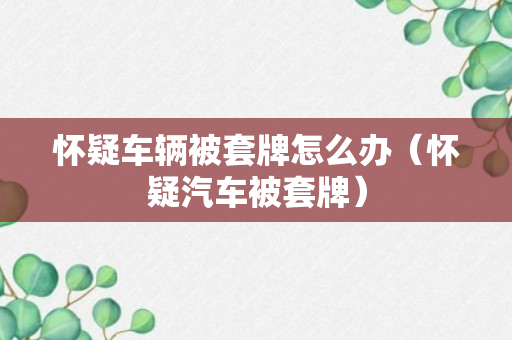 怀疑车辆被套牌怎么办（怀疑汽车被套牌）